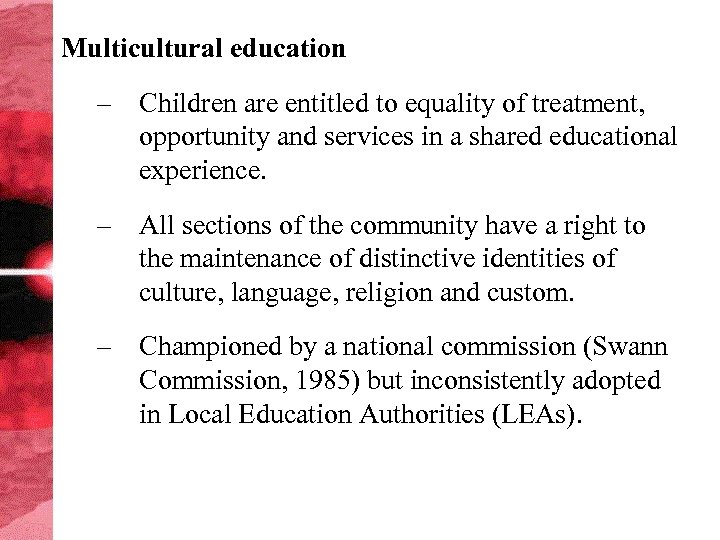 Multicultural education

– Children are entitled to equality of treatment, opportunity and services in a shared educational experience.

– All sections of the community have a right to the maintenance of distinctive identities of culture, language, religion and custom.

– Championed by a national commission (Swann Commission, 1985) but inconsistently adopted in Local Education Authorities (LEAs).